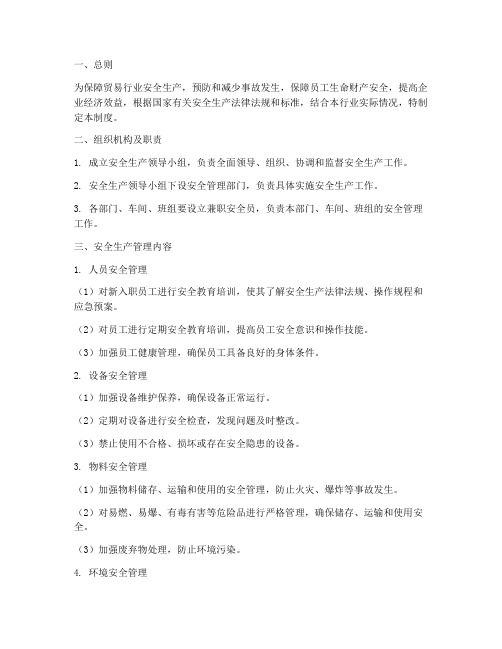 一、总则

为保障贸易行业安全生产，预防和减少事故发生，保障员工生命财产安全，提高企业经济效益，根据国家有关安全生产法律法规和标准，结合本行业实际情况，特制定本制度。

二、组织机构及职责

1. 成立安全生产领导小组，负责全面领导、组织、协调和监督安全生产工作。

2. 安全生产领导小组下设安全管理部门，负责具体实施安全生产工作。

3. 各部门、车间、班组要设立兼职安全员，负责本部门、车间、班组的安全管理工作。

三、安全生产管理内容

1. 人员安全管理

（1）对新入职员工进行安全教育培训，使其了解安全生产法律法规、操作规程和应急预案。

（2）对员工进行定期安全教育培训，提高员工安全意识和操作技能。

（3）加强员工健康管理，确保员工具备良好的身体条件。

2. 设备安全管理

（1）加强设备维护保养，确保设备正常运行。

（2）定期对设备进行安全检查，发现问题及时整改。

（3）禁止使用不合格、损坏或存在安全隐患的设备。

3. 物料安全管理

（1）加强物料储存、运输和使用的安全管理，防止火灾、爆炸等事故发生。

（2）对易燃、易爆、有毒有害等危险品进行严格管理，确保储存、运输和使用安全。

（3）加强废弃物处理，防止环境污染。

4. 环境安全管理